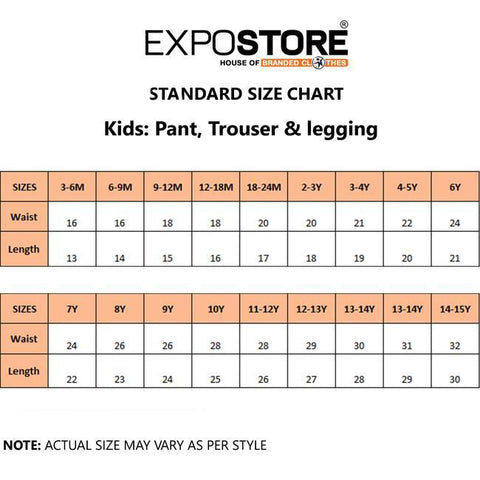 EXPOSTORE®
HOUSE OF BRANDED CLOTHES

STANDARD SIZE CHART

Kids: Pant, Trouser & legging

| SIZES | 3-6M | 6-9M | 9-12M | 12-18M | 18-24M | 2-3Y | 3-4Y | 4-5Y | 6Y |
|---|---|---|---|---|---|---|---|---|---|
| Waist | 16 | 16 | 18 | 18 | 20 | 20 | 21 | 22 | 24 |
| Length | 13 | 14 | 15 | 16 | 17 | 18 | 19 | 20 | 21 |

| SIZES | 7Y | 8Y | 9Y | 10Y | 11-12Y | 12-13Y | 13-14Y | 13-14Y | 14-15Y |
|---|---|---|---|---|---|---|---|---|---|
| Waist | 24 | 26 | 26 | 28 | 28 | 29 | 30 | 31 | 32 |
| Length | 22 | 23 | 24 | 25 | 26 | 27 | 28 | 29 | 30 |

NOTE: ACTUAL SIZE MAY VARY AS PER STYLE